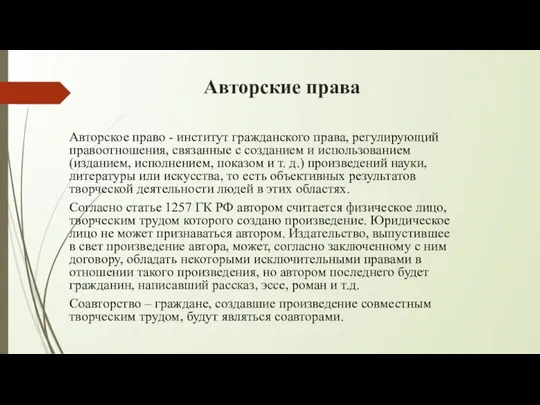 Авторские права

Авторское право - институт гражданского права, регулирующий правоотношения, связанные с созданием и использованием (изданием, исполнением, показом и т. д.) произведений науки, литературы или искусства, то есть объективных результатов творческой деятельности людей в этих областях.

Согласно статье 1257 ГК РФ автором считается физическое лицо, творческим трудом которого создано произведение. Юридическое лицо не может признаваться автором. Издательство, выпустившее в свет произведение автора, может, согласно заключенному с ним договору, обладать некоторыми исключительными правами в отношении такого произведения, но автором последнего будет гражданин, написавший рассказ, эссе, роман и т.д.

Соавторство – граждане, создавшие произведение совместным творческим трудом, будут являться соавторами.